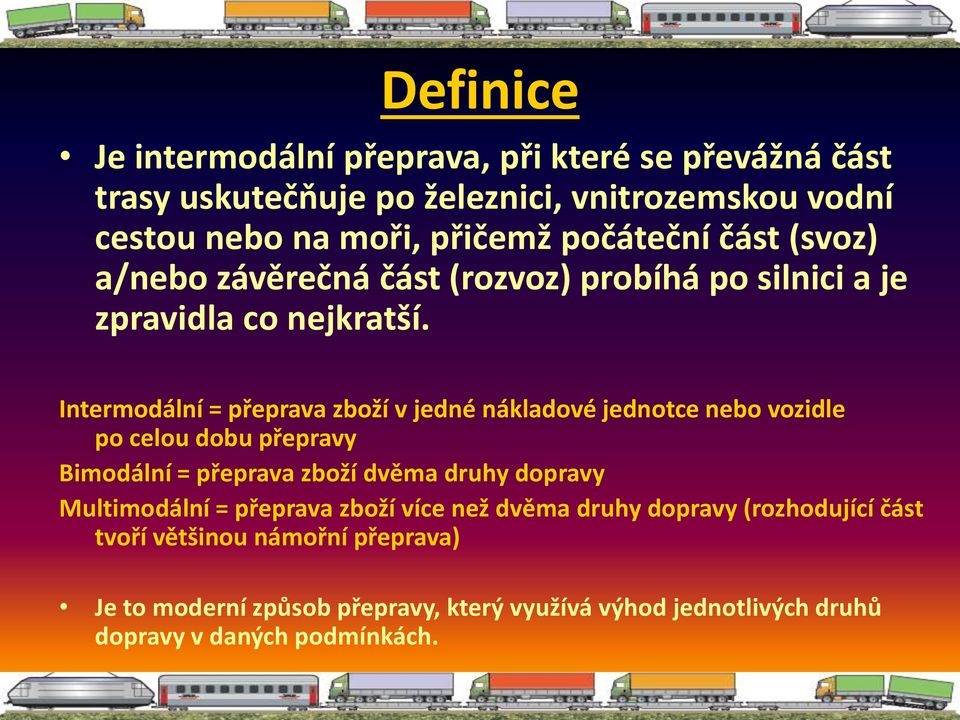 Definice

• Je intermodální přeprava, při které se převážná část trasy uskutečňuje po železnici, vnitrozemskou vodní cestou nebo na moři, přičemž počáteční část (svoz) a/nebo závěrečná část (rozvoz) probíhá po silnici a je zpravidla co nejkratší.

Intermodální = přeprava zboží v jedné nákladové jednotce nebo vozidle po celou dobu přepravy

Bimodální = přeprava zboží dvěma druhy dopravy

Multimodální = přeprava zboží více než dvěma druhy dopravy (rozhodující část tvoří většinou námořní přeprava)

• Je to moderní způsob přepravy, který využívá výhod jednotlivých druhů dopravy v daných podmínkách.